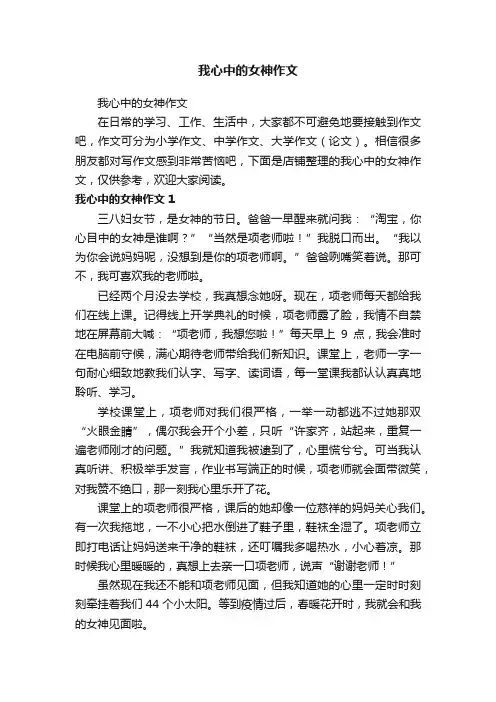 我心中的女神作文

我心中的女神作文

在日常的学习、工作、生活中，大家都不可避免地要接触到作文吧，作文可分为小学作文、中学作文、大学作文（论文）。相信很多朋友都对写作文感到非常苦恼吧，下面是店铺整理的我心中的女神作文，仅供参考，欢迎大家阅读。

我心中的女神作文 1

三八妇女节，是女神的节日。爸爸一早醒来就问我：“淘宝，你心目中的女神是谁啊？”“当然是项老师啦！”我脱口而出。“我以为你会说妈妈呢，没想到是你的项老师啊。”爸爸咧嘴笑着说。那可不，我可喜欢我的老师啦。

已经两个月没去学校，我真想念她呀。现在，项老师每天都给我们在线上课。记得线上开学典礼的时候，项老师露了脸，我情不自禁地在屏幕前大喊：“项老师，我想您啦！”每天早上 9 点，我会准时在电脑前守候，满心期待老师带给我们新知识。课堂上，老师一字一句耐心细致地教我们认字、写字、读词语，每一堂课我都认认真真地聆听、学习。

学校课堂上，项老师对我们很严格，一举一动都逃不过她那双“火眼金睛”，偶尔我会开个小差，只听“许家齐，站起来，重复一遍老师刚才的问题。”我就知道我被逮到了，心里慌兮兮。可当我认真听讲、积极举手发言，作业书写端正的时候，项老师就会面带微笑，对我赞不绝口，那一刻我心里乐开了花。

课堂上的项老师很严格，课后的她却像一位慈祥的妈妈关心我们。有一次我拖地，一不小心把水倒进了鞋子里，鞋袜全湿了。项老师立即打电话让妈妈送来干净的鞋袜，还叮嘱我多喝热水，小心着凉。那时候我心里暖暖的，真想上去亲一口项老师，说声“谢谢老师！”

虽然现在我还不能和项老师见面，但我知道她的心里一定时时刻刻牵挂着我们 44 个小太阳。等到疫情过后，春暖花开时，我就会和我的女神见面啦。